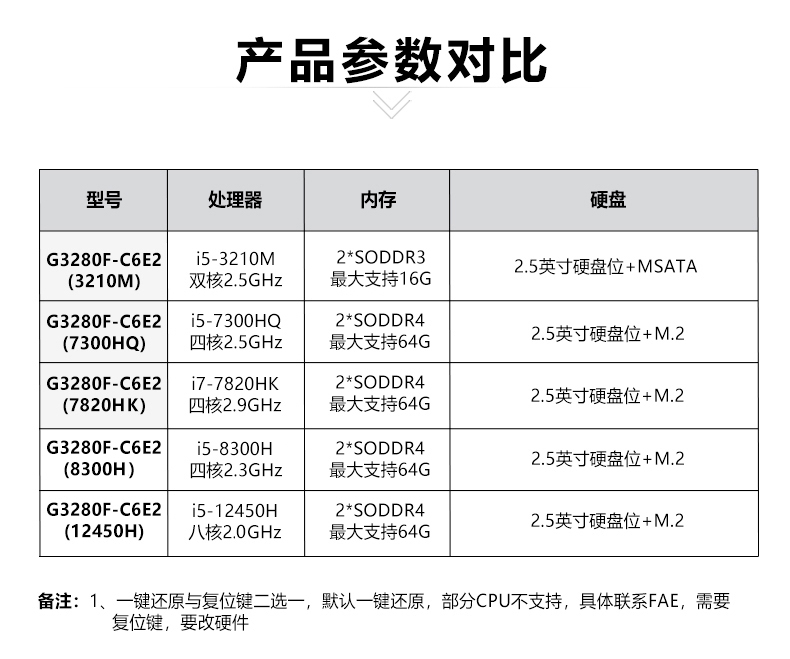 产品参数对比

| 型号 | 处理器 | 内存 | 硬盘 |
|---|---|---|---|
| G3280F-C6E2 (3210M) | i5-3210M 双核2.5GHz | 2*SODDR3 最大支持16G | 2.5英寸硬盘位+MSATA |
| G3280F-C6E2 (7300HQ) | i5-7300HQ 四核2.5GHz | 2*SODDR4 最大支持64G | 2.5英寸硬盘位+M.2 |
| G3280F-C6E2 (7820HK) | i7-7820HK 四核2.9GHz | 2*SODDR4 最大支持64G | 2.5英寸硬盘位+M.2 |
| G3280F-C6E2 (8300H) | i5-8300H 四核2.3GHz | 2*SODDR4 最大支持64G | 2.5英寸硬盘位+M.2 |
| G3280F-C6E2 (12450H) | i5-12450H 八核2.0GHz | 2*SODDR4 最大支持64G | 2.5英寸硬盘位+M.2 |

备注：1、一键还原与复位键二选一，默认一键还原，部分CPU不支持，具体联系FAE，需要复位键，要改硬件